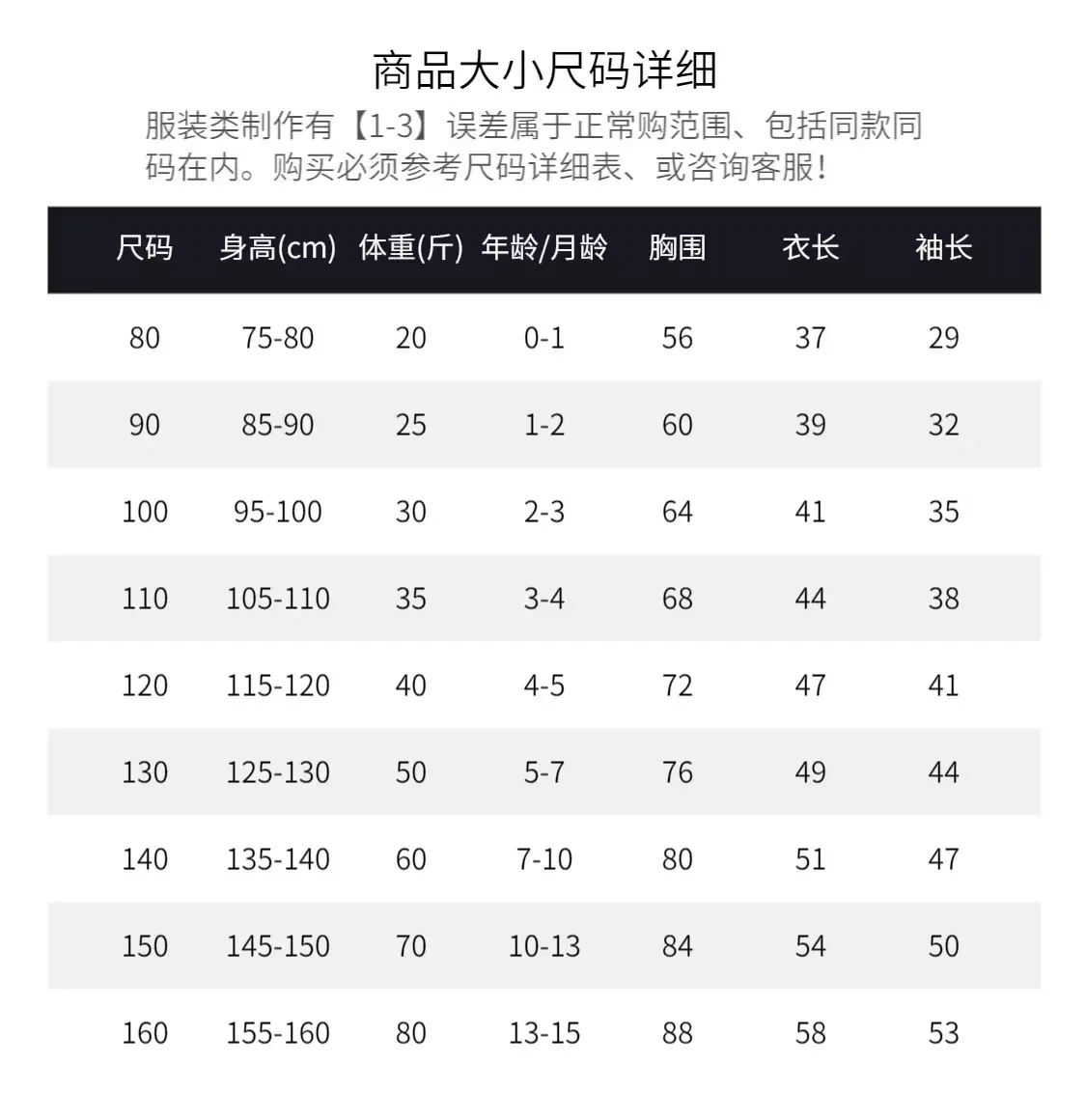 商品大小尺码详细

服装类制作有【1-3】误差属于正常购范围、包括同款同码在内。购买必须参考尺码详细表、或咨询客服!

| 尺码 | 身高(cm) | 体重(斤) | 年龄/月龄 | 胸围 | 衣长 | 袖长 |
|---|---|---|---|---|---|---|
| 80 | 75-80 | 20 | 0-1 | 56 | 37 | 29 |
| 90 | 85-90 | 25 | 1-2 | 60 | 39 | 32 |
| 100 | 95-100 | 30 | 2-3 | 64 | 41 | 35 |
| 110 | 105-110 | 35 | 3-4 | 68 | 44 | 38 |
| 120 | 115-120 | 40 | 4-5 | 72 | 47 | 41 |
| 130 | 125-130 | 50 | 5-7 | 76 | 49 | 44 |
| 140 | 135-140 | 60 | 7-10 | 80 | 51 | 47 |
| 150 | 145-150 | 70 | 10-13 | 84 | 54 | 50 |
| 160 | 155-160 | 80 | 13-15 | 88 | 58 | 53 |